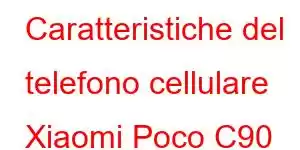 Caratteristiche del telefono cellulare Xiaomi Poco C90